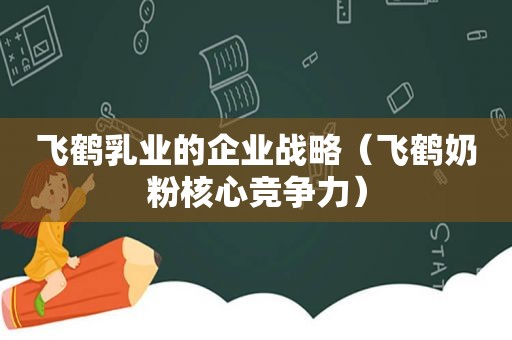 飞鹤乳业的企业战略（飞鹤奶粉核心竞争力）

STAT